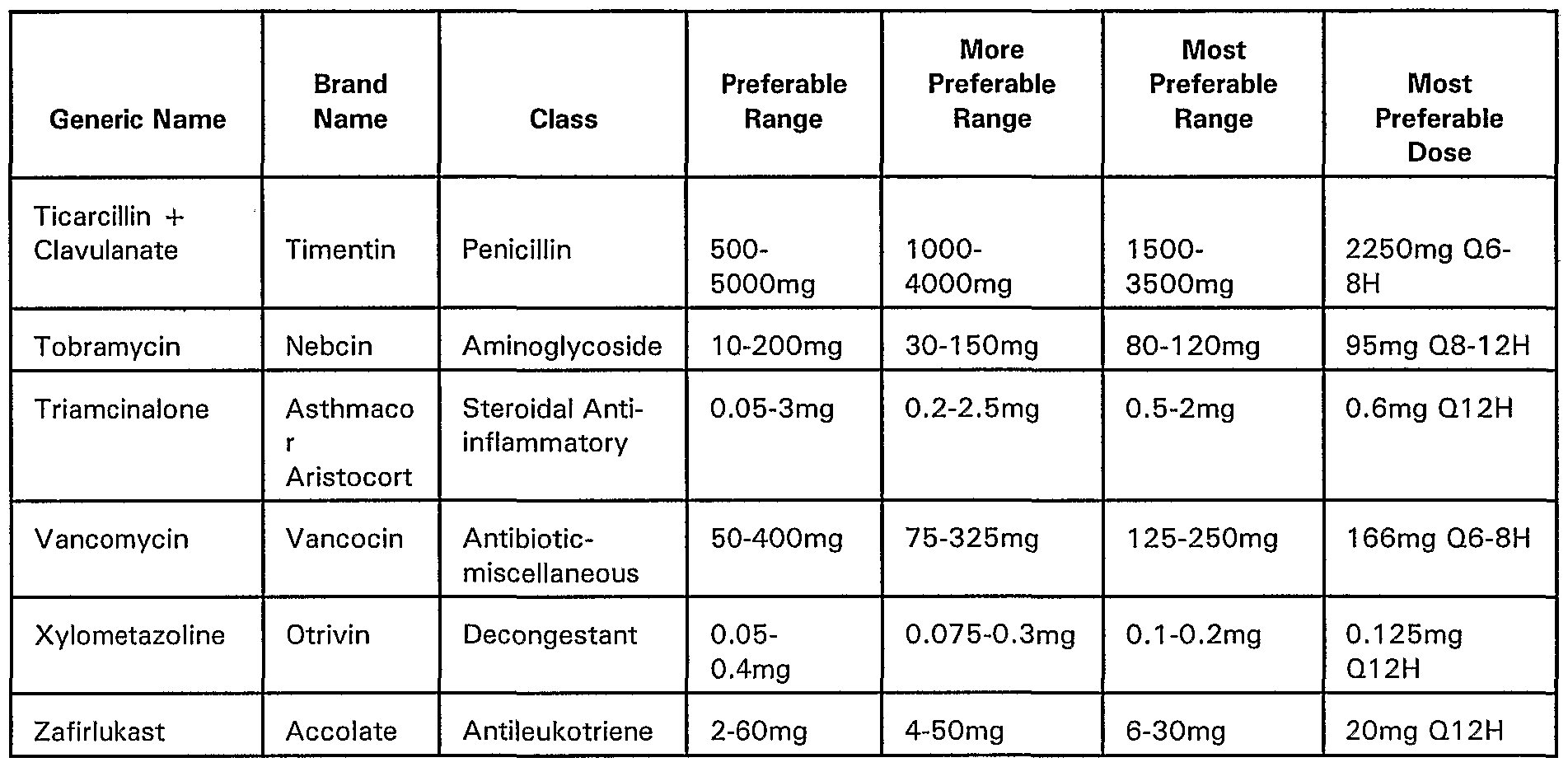 | Generic Name | Brand Name | Class | Preferable Range | More Preferable Range | Most Preferable Range | Most Preferable Dose |
|---|---|---|---|---|---|---|
| Ticarcillin + Clavulanate | Timentin | Penicillin | 500-5000mg | 1000-4000mg | 1500-3500mg | 2250mg Q6-8H |
| Tobramycin | Nebcin | Aminoglycoside | 10-200mg | 30-150mg | 80-120mg | 95mg Q8-12H |
| Triamcinalone | Asthmacor Aristocort | Steroidal Anti-inflammatory | 0.05-3mg | 0.2-2.5mg | 0.5-2mg | 0.6mg Q12H |
| Vancomycin | Vancocin | Antibiotic-miscellaneous | 50-400mg | 75-325mg | 125-250mg | 166mg Q6-8H |
| Xylometazoline | Otrivin | Decongestant | 0.05-0.4mg | 0.075-0.3mg | 0.1-0.2mg | 0.125mg Q12H |
| Zafirlukast | Accolate | Antileukotriene | 2-60mg | 4-50mg | 6-30mg | 20mg Q12H |